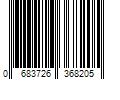 0 683726 368205